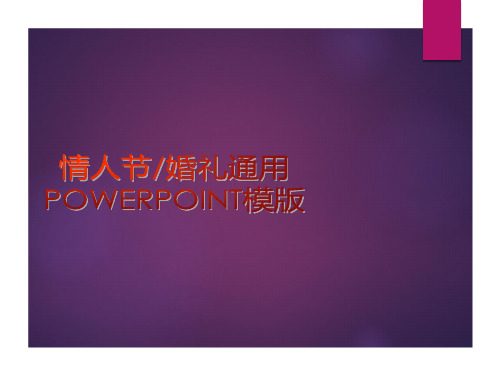 情人节/婚礼通用 POWERPOINT模版